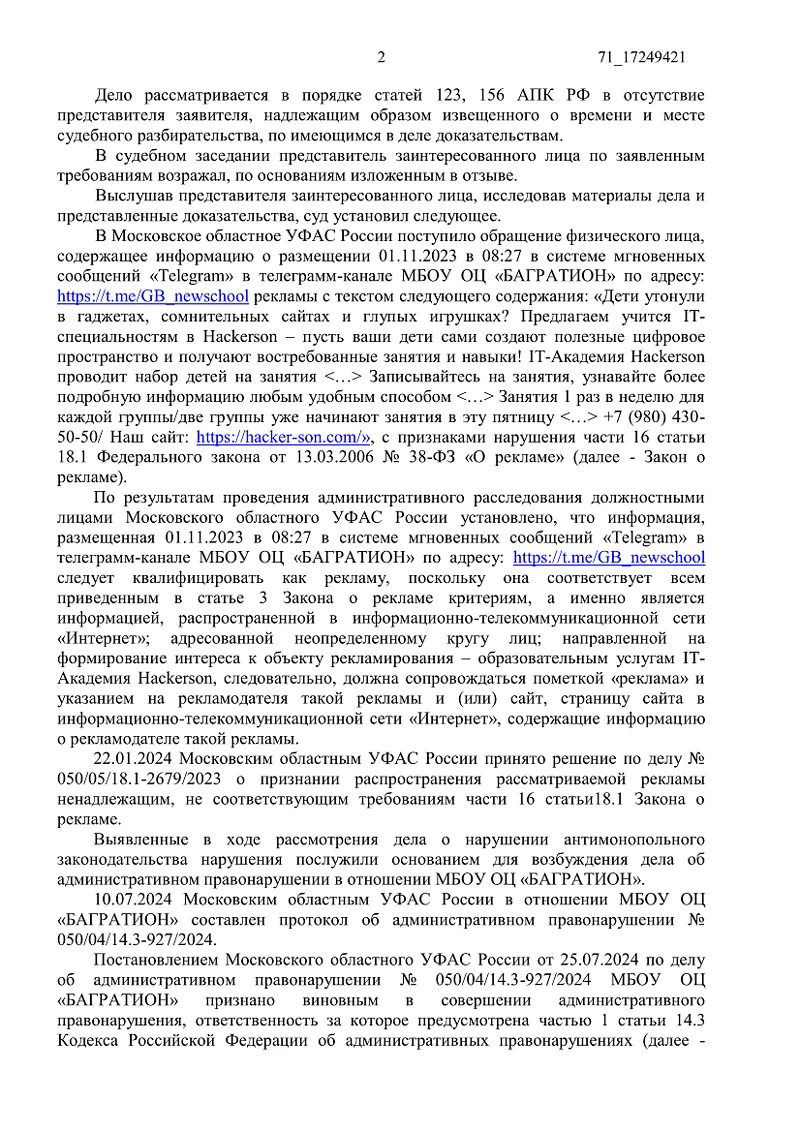 2 71_17249421

Дело рассматривается в порядке статей 123, 156 АПК РФ в отсутствие представителя заявителя, надлежащим образом извещенного о времени и месте судебного разбирательства, по имеющимся в деле доказательствам.

В судебном заседании представитель заинтересованного лица по заявленным требованиям возражал, по основаниям изложенным в отзыве.

Выслушав представителя заинтересованного лица, исследовав материалы дела и представленные доказательства, суд установил следующее.

В Московское областное УФАС России поступило обращение физического лица, содержащее информацию о размещении 01.11.2023 в 08:27 в системе мгновенных сообщений «Telegram» в телеграмм-канале МБОУ ОЦ «БАГРАТИОН» по адресу: https://t.me/GB_newschool рекламы с текстом следующего содержания: «Дети утонули в гаджетах, сомнительных сайтах и глупых игрушках? Предлагаем учится IT-специальностям в Hackerson – пусть ваши дети сами создают полезные цифровое пространство и получают востребованные занятия и навыки! IT-Академия Hackerson проводит набор детей на занятия <…> Записывайтесь на занятия, узнавайте более подробную информацию любым удобным способом <…> Занятия 1 раз в неделю для каждой группы/две группы уже начинают занятия в эту пятницу <…> +7 (980) 430-50-50/ Наш сайт: https://hacker-son.com/», с признаками нарушения части 16 статьи 18.1 Федерального закона от 13.03.2006 № 38-ФЗ «О рекламе» (далее - Закон о рекламе).

По результатам проведения административного расследования должностными лицами Московского областного УФАС России установлено, что информация, размещенная 01.11.2023 в 08:27 в системе мгновенных сообщений «Telegram» в телеграмм-канале МБОУ ОЦ «БАГРАТИОН» по адресу: https://t.me/GB_newschool следует квалифицировать как рекламу, поскольку она соответствует всем приведенным в статье 3 Закона о рекламе критериям, а именно является информацией, распространенной в информационно-телекоммуникационной сети «Интернет»; адресованной неопределенному кругу лиц; направленной на формирование интереса к объекту рекламирования – образовательным услугам IT-Академия Hackerson, следовательно, должна сопровождаться пометкой «реклама» и указанием на рекламодателя такой рекламы и (или) сайт, страницу сайта в информационно-телекоммуникационной сети «Интернет», содержащие информацию о рекламодателе такой рекламы.

22.01.2024 Московским областным УФАС России принято решение по делу № 050/05/18.1-2679/2023 о признании распространения рассматриваемой рекламы ненадлежащим, не соответствующим требованиям части 16 статьи18.1 Закона о рекламе.

Выявленные в ходе рассмотрения дела о нарушении антимонопольного законодательства нарушения послужили основанием для возбуждения дела об административном правонарушении в отношении МБОУ ОЦ «БАГРАТИОН».

10.07.2024 Московским областным УФАС России в отношении МБОУ ОЦ «БАГРАТИОН» составлен протокол об административном правонарушении № 050/04/14.3-927/2024.

Постановлением Московского областного УФАС России от 25.07.2024 по делу об административном правонарушении № 050/04/14.3-927/2024 МБОУ ОЦ «БАГРАТИОН» признано виновным в совершении административного правонарушения, ответственность за которое предусмотрена частью 1 статьи 14.3 Кодекса Российской Федерации об административных правонарушениях (далее -